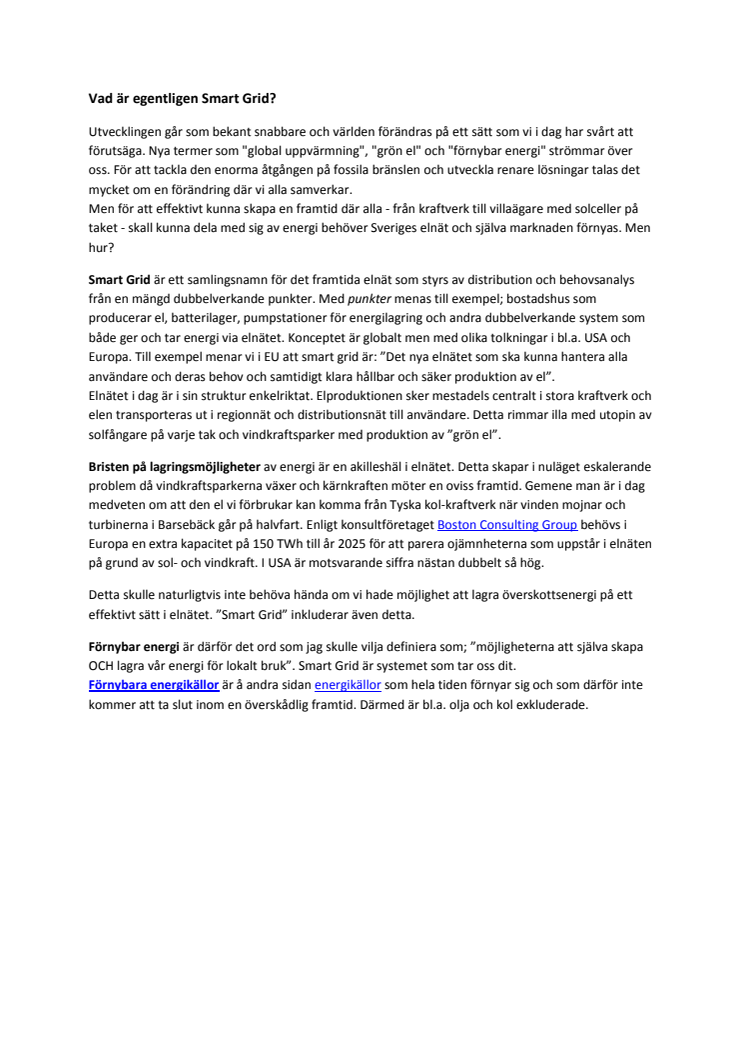 Vad är egentligen Smart Grid?

Utvecklingen går som bekant snabbare och världen förändras på ett sätt som vi i dag har svårt att förutsäga. Nya termer som "global uppvärmning", "grön el" och "förnybar energi" strömmar över oss. För att tackla den enorma åtgången på fossila bränslen och utveckla renare lösningar talas det mycket om en förändring där vi alla samverkar.
Men för att effektivt kunna skapa en framtid där alla - från kraftverk till villaägare med solceller på taket - skall kunna dela med sig av energi behöver Sveriges elnät och själva marknaden förnyas. Men hur?

Smart Grid är ett samlingsnamn för det framtida elnät som styrs av distribution och behovsanalys från en mängd dubbelverkande punkter. Med punkter menas till exempel; bostadshus som producerar el, batterilager, pumpstationer för energilagring och andra dubbelverkande system som både ger och tar energi via elnätet. Konceptet är globalt men med olika tolkningar i bl.a. USA och Europa. Till exempel menar vi i EU att smart grid är: "Det nya elnätet som ska kunna hantera alla användare och deras behov och samtidigt klara hållbar och säker produktion av el".
Elnätet i dag är i sin struktur enkelriktat. Elproduktionen sker mestadels centralt i stora kraftverk och elen transporteras ut i regionnät och distributionsnät till användare. Detta rimmar illa med utopin av solfångare på varje tak och vindkraftsparker med produktion av "grön el".

Bristen på lagringsmöjligheter av energi är en akilleshäl i elnätet. Detta skapar i nuläget eskalerande problem då vindkraftsparkerna växer och kärnkraften möter en oviss framtid. Gemene man är i dag medveten om att den el vi förbrukar kan komma från Tyska kol-kraftverk när vinden mojnar och turbinerna i Barsebäck går på halvfart. Enligt konsultföretaget Boston Consulting Group behövs i Europa en extra kapacitet på 150 TWh till år 2025 för att parera ojämnheterna som uppstår i elnäten på grund av sol- och vindkraft. I USA är motsvarande siffra nästan dubbelt så hög.

Detta skulle naturligtvis inte behöva hända om vi hade möjlighet att lagra överskottsenergi på ett effektivt sätt i elnätet. "Smart Grid" inkluderar även detta.

Förnybar energi är därför det ord som jag skulle vilja definiera som; "möjligheterna att själva skapa OCH lagra vår energi för lokalt bruk". Smart Grid är systemet som tar oss dit.
Förnybara energikällor är å andra sidan energikällor som hela tiden förnyar sig och som därför inte kommer att ta slut inom en överskådlig framtid. Därmed är bl.a. olja och kol exkluderade.